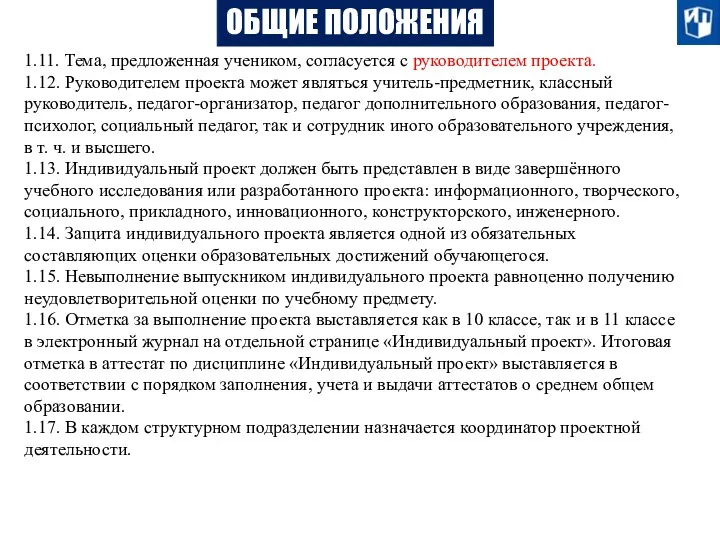 ОБЩИЕ ПОЛОЖЕНИЯ

1.11. Тема, предложенная учеником, согласуется с руководителем проекта.
1.12. Руководителем проекта может являться учитель-предметник, классный руководитель, педагог-организатор, педагог дополнительного образования, педагог-психолог, социальный педагог, так и сотрудник иного образовательного учреждения, в т. ч. и высшего.
1.13. Индивидуальный проект должен быть представлен в виде завершённого учебного исследования или разработанного проекта: информационного, творческого, социального, прикладного, инновационного, конструкторского, инженерного.
1.14. Защита индивидуального проекта является одной из обязательных составляющих оценки образовательных достижений обучающегося.
1.15. Невыполнение выпускником индивидуального проекта равноценно получению неудовлетворительной оценки по учебному предмету.
1.16. Отметка за выполнение проекта выставляется как в 10 классе, так и в 11 классе в электронный журнал на отдельной странице «Индивидуальный проект». Итоговая отметка в аттестат по дисциплине «Индивидуальный проект» выставляется в соответствии с порядком заполнения, учета и выдачи аттестатов о среднем общем образовании.
1.17. В каждом структурном подразделении назначается координатор проектной деятельности.